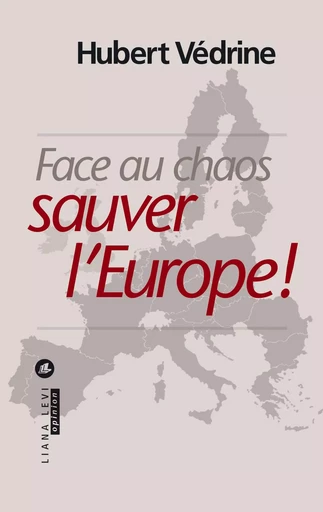 Hubert Védrine

Face au chaos
sauver
l'Europe !

LIANA LEVI
opinion